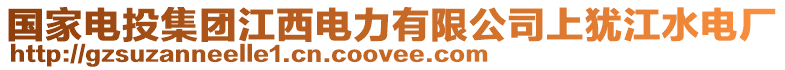 国家电投集团江西电力有限公司上犹江水电厂
http://gzsuzanneelle1.cn.coovee.com